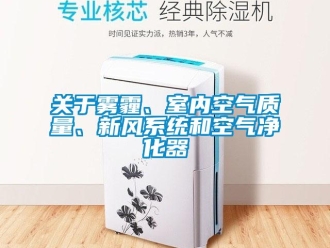 专业核芯 经典除湿机

时间见证实力派，热销3年，人气不减

关于雾霾、室内空气质量、新风系统和空气净化器